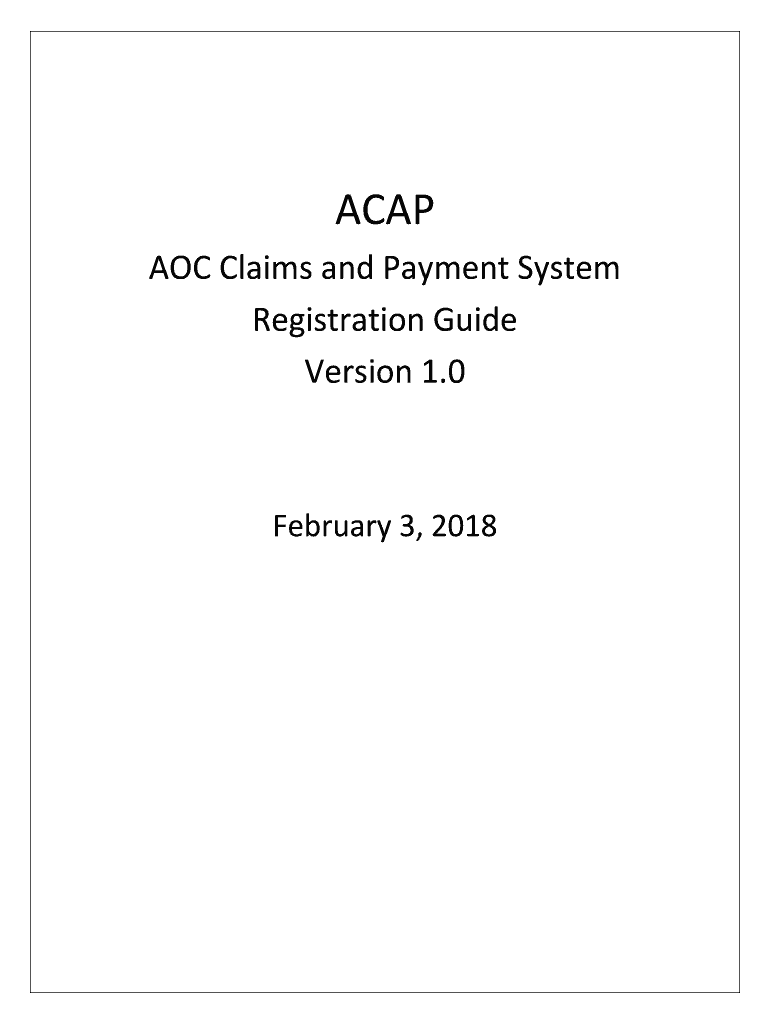 ACAP

AOC Claims and Payment System

Registration Guide

Version 1.0

February 3, 2018